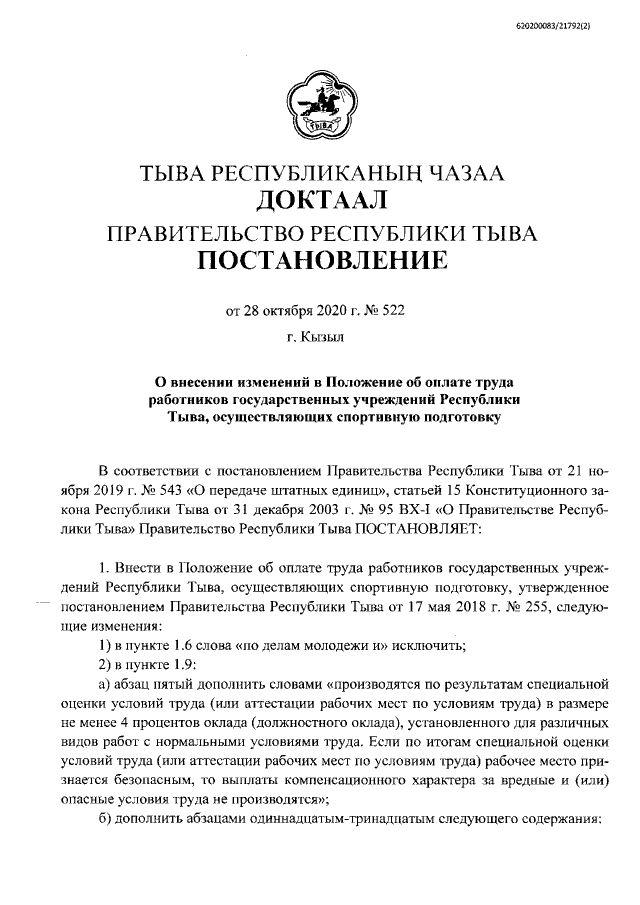 620200083/21792(2)

ТЫВА

ТЫВА РЕСПУБЛИКАНЫҢ ЧАЗАА
ДОКТААЛ
ПРАВИТЕЛЬСТВО РЕСПУБЛИКИ ТЫВА
ПОСТАНОВЛЕНИЕ

от 28 октября 2020 г. № 522

г. Кызыл

О внесении изменений в Положение об оплате труда работников государственных учреждений Республики Тыва, осуществляющих спортивную подготовку

В соответствии с постановлением Правительства Республики Тыва от 21 ноября 2019 г. № 543 «О передаче штатных единиц», статьей 15 Конституционного закона Республики Тыва от 31 декабря 2003 г. № 95 ВХ-I «О Правительстве Республики Тыва» Правительство Республики Тыва ПОСТАНОВЛЯЕТ:

1. Внести в Положение об оплате труда работников государственных учреждений Республики Тыва, осуществляющих спортивную подготовку, утвержденное постановлением Правительства Республики Тыва от 17 мая 2018 г. № 255, следующие изменения:
1) в пункте 1.6 слова «по делам молодежи и» исключить;
2) в пункте 1.9:
а) абзац пятый дополнить словами «производятся по результатам специальной оценки условий труда (или аттестации рабочих мест по условиям труда) в размере не менее 4 процентов оклада (должностного оклада), установленного для различных видов работ с нормальными условиями труда. Если по итогам специальной оценки условий труда (или аттестации рабочих мест по условиям труда) рабочее место признается безопасным, то выплаты компенсационного характера за вредные и (или) опасные условия труда не производятся»;
б) дополнить абзацами одиннадцатым-тринадцатым следующего содержания: